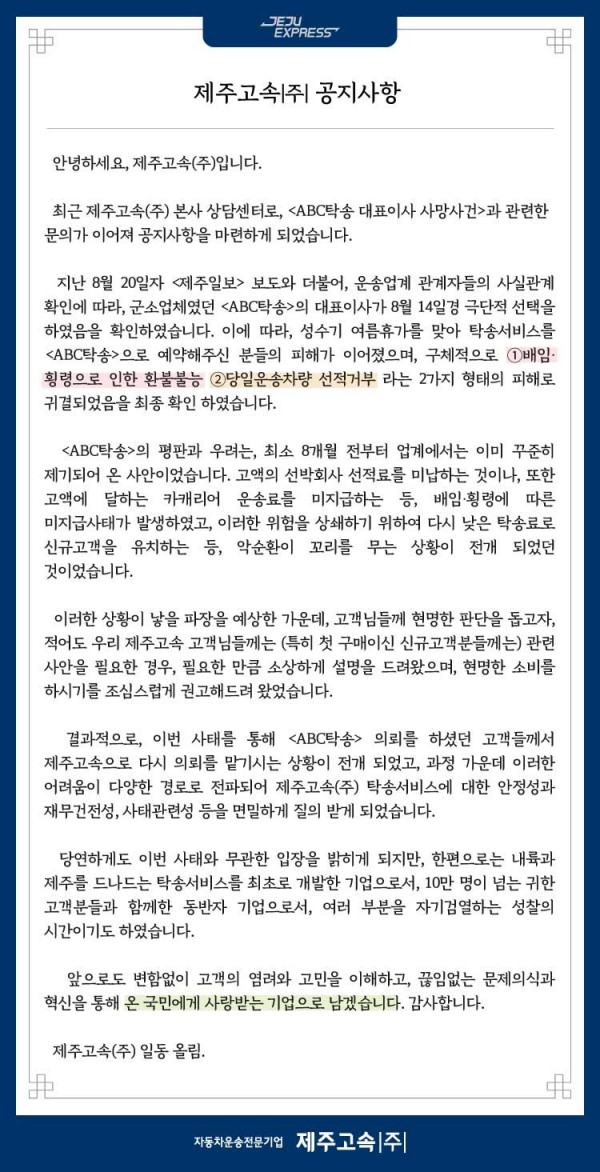 JEJU EXPRESS

제주고속|주| 공지사항

안녕하세요, 제주고속(주)입니다.

최근 제주고속(주) 본사 상담센터로, <ABC탁송 대표이사 사망사건>과 관련한 문의가 이어져 공지사항을 마련하게 되었습니다.

지난 8월 20일자 <제주일보> 보도와 더불어, 운송업계 관계자들의 사실관계 확인에 따라, 군소업체였던 <ABC탁송>의 대표이사가 8월 14일경 극단적 선택을 하였음을 확인하였습니다. 이에 따라, 성수기 여름휴가를 맞아 탁송서비스를 <ABC탁송>으로 예약해주신 분들의 피해가 이어졌으며, 구체적으로 ①배임·횡령으로 인한 환불불능 ②당일운송차량 선적거부 라는 2가지 형태의 피해로 귀결되었음을 최종 확인 하였습니다.

<ABC탁송>의 평판과 우려는, 최소 8개월 전부터 업계에서는 이미 꾸준히 제기되어 온 사안이었습니다. 고액의 선박회사 선적료를 미납하는 것이나, 또한 고액에 달하는 카캐리어 운송료를 미지급하는 등, 배임·횡령에 따른 미지급사태가 발생하였고, 이러한 위험을 상쇄하기 위하여 다시 낮은 탁송료로 신규고객을 유치하는 등, 악순환이 꼬리를 무는 상황이 전개 되었던 것이었습니다.

이러한 상황이 낳을 파장을 예상한 가운데, 고객님들께 현명한 판단을 돕고자, 적어도 우리 제주고속 고객님들께는 (특히 첫 구매이신 신규고객분들께는) 관련 사안을 필요한 경우, 필요한 만큼 소상하게 설명을 드려왔으며, 현명한 소비를 하시기를 조심스럽게 권고해드려 왔었습니다.

결과적으로, 이번 사태를 통해 <ABC탁송> 의뢰를 하셨던 고객들께서 제주고속으로 다시 의뢰를 맡기시는 상황이 전개 되었고, 과정 가운데 이러한 어려움이 다양한 경로로 전파되어 제주고속(주) 탁송서비스에 대한 안정성과 재무건전성, 사태관련성 등을 면밀하게 질의 받게 되었습니다.

당연하게도 이번 사태와 무관한 입장을 밝히게 되지만, 한편으로는 내륙과 제주를 드나드는 탁송서비스를 최초로 개발한 기업으로서, 10만 명이 넘는 귀한 고객분들과 함께한 동반자 기업으로서, 여러 부분을 자기검열하는 성찰의 시간이기도 하였습니다.

앞으로도 변함없이 고객의 염려와 고민을 이해하고, 끊임없는 문제의식과 혁신을 통해 온 국민에게 사랑받는 기업으로 남겠습니다. 감사합니다.

제주고속(주) 일동 올림.

자동차운송전문기업 제주고속|주|